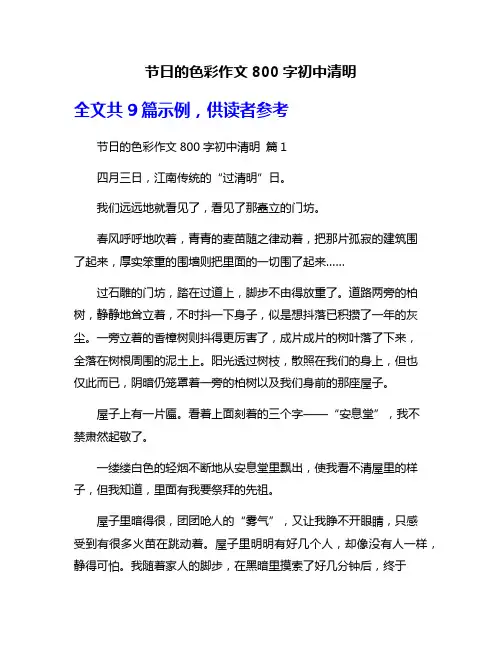 节日的色彩作文 800 字初中清明

全文共 9 篇示例，供读者参考

节日的色彩作文 800 字初中清明 篇 1

四月三日，江南传统的“过清明”日。

我们远远地就看见了，看见了那矗立的门坊。

春风呼呼地吹着，青青的麦苗随之律动着，把那片孤寂的建筑围了起来，厚实笨重的围墙则把里面的一切围了起来……

过石雕的门坊，踏在过道上，脚步不由得放重了。道路两旁的柏树，静静地耸立着，不时抖一下身子，似是想抖落已积攒了一年的灰尘。一旁立着的香樟树则抖得更厉害了，成片成片的树叶落了下来，全落在树根周围的泥土上。阳光透过树枝，散照在我们的身上，但也仅此而已，阴暗仍笼罩着一旁的柏树以及我们身前的那座屋子。

屋子上有一片匾。看着上面刻着的三个字——“安息堂”，我不禁肃然起敬了。

一缕缕白色的轻烟不断地从安息堂里飘出，使我看不清屋里的样子，但我知道，里面有我要祭拜的先祖。

屋子里暗得很，团团呛人的“雾气”，又让我睁不开眼睛，只感受到有很多火苗在跳动着。屋子里明明有好几个人，却像没有人一样，静得可怕。我随着家人的脚步，在黑暗里摸索了好几分钟后，终于